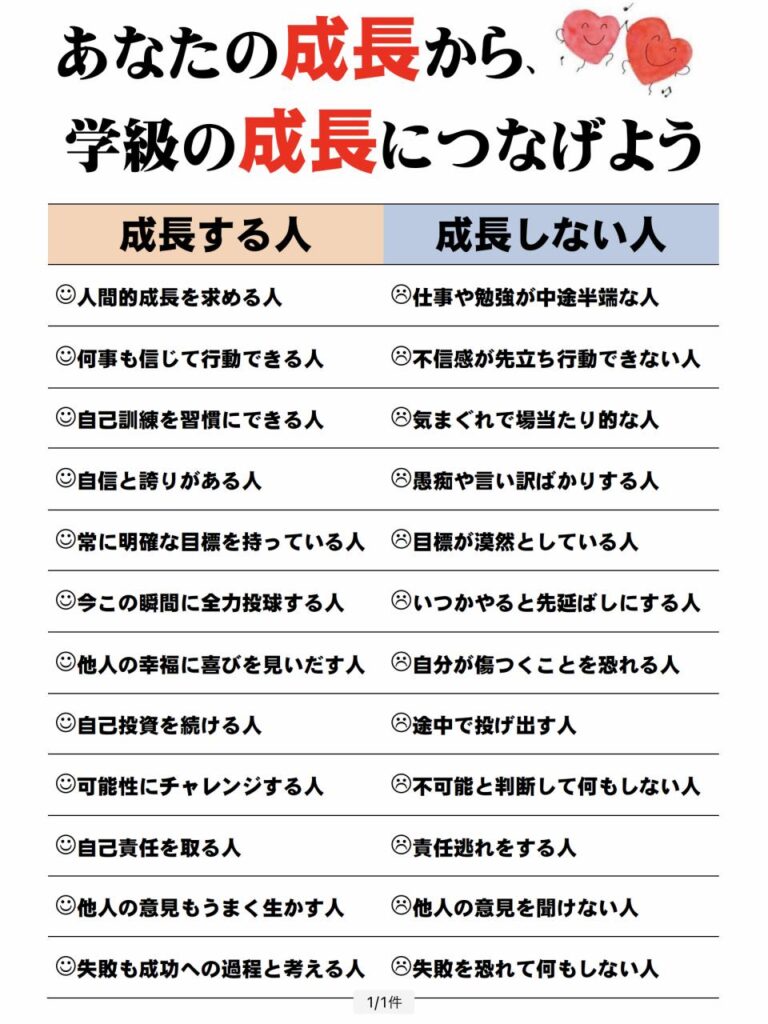 あなたの成長から、
学級の成長につなげよう

| 成長する人 | 成長しない人 |
|---|---|
| ☺人間的成長を求める人 | ☹仕事や勉強が中途半端な人 |
| ☺何事も信じて行動できる人 | ☹不信感が先立ち行動できない人 |
| ☺自己訓練を習慣にできる人 | ☹気まぐれで場当たり的な人 |
| ☺自信と誇りがある人 | ☹愚痴や言い訳ばかりする人 |
| ☺常に明確な目標を持っている人 | ☹目標が漠然としている人 |
| ☺今この瞬間に全力投球する人 | ☹いつかやると先延ばしにする人 |
| ☺他人の幸福に喜びを見いだす人 | ☹自分が傷つくことを恐れる人 |
| ☺自己投資を続ける人 | ☹途中で投げ出す人 |
| ☺可能性にチャレンジする人 | ☹不可能と判断して何もしない人 |
| ☺自己責任を取る人 | ☹責任逃れをする人 |
| ☺他人の意見もうまく生かす人 | ☹他人の意見を聞けない人 |
| ☺失敗も成功への過程と考える人 | ☹失敗を恐れて何もしない人 |

1/1件